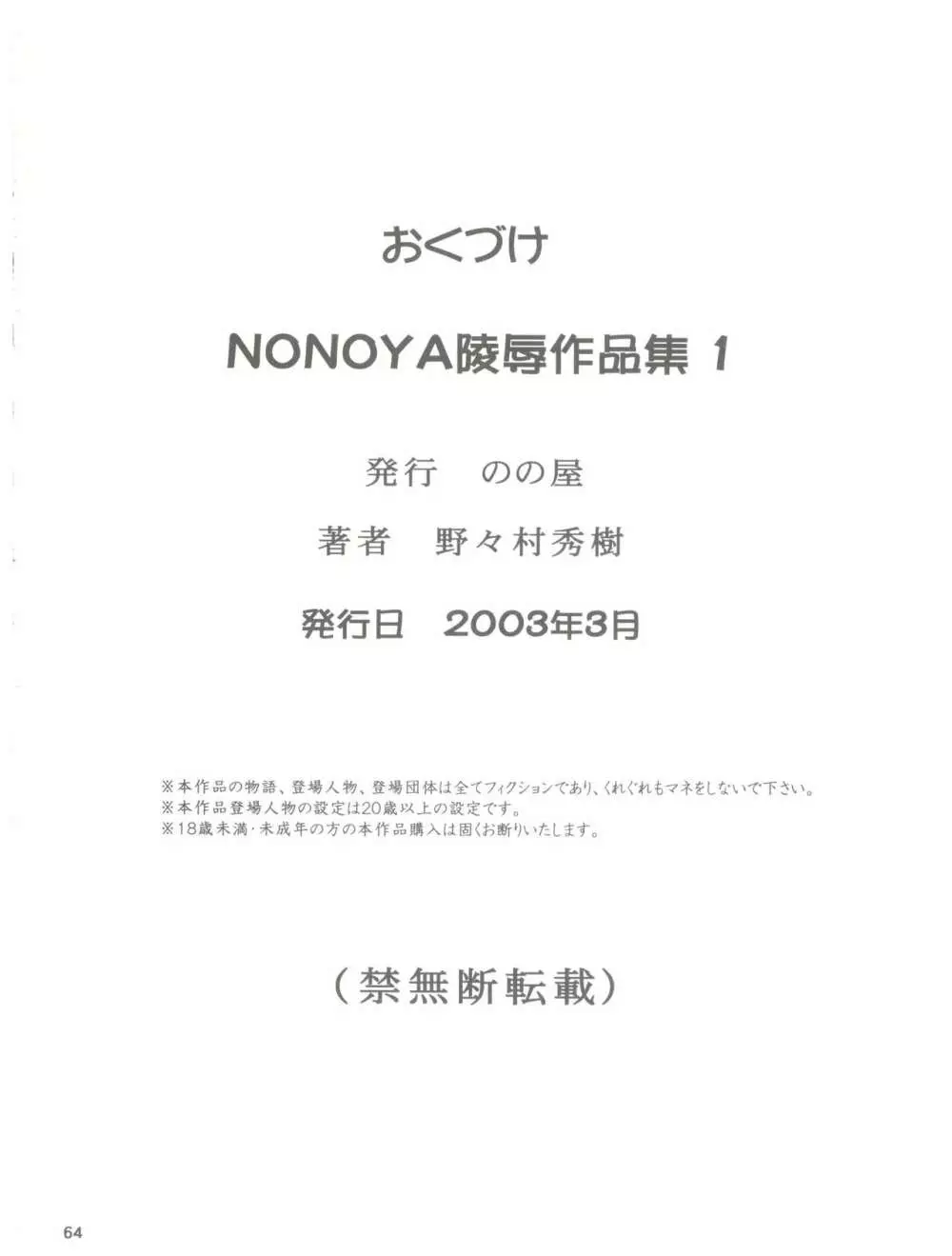 おくづけ

NONOYA陵辱作品集 1

発行　のの屋

著者　野々村秀樹

発行日　2003年3月

※本作品の物語、登場人物、登場団体は全てフィクションであり、くれぐれもマネをしないで下さい。
※本作品登場人物の設定は20歳以上の設定です。
※18歳未満・未成年の方の本作品購入は固くお断りいたします。

（禁無断転載）

64